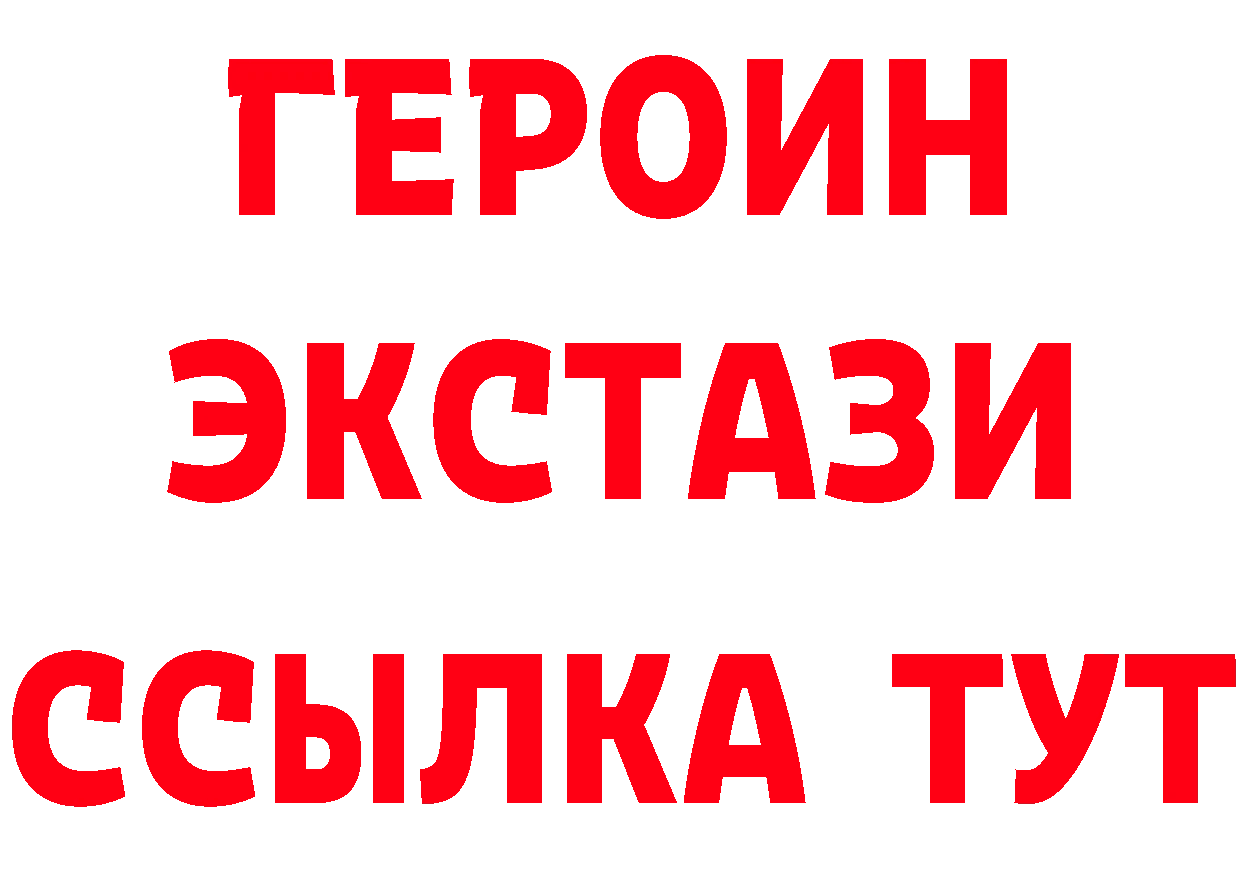 ГЕРОИН
ЭКСТАЗИ
ССЫЛКА ТУТ